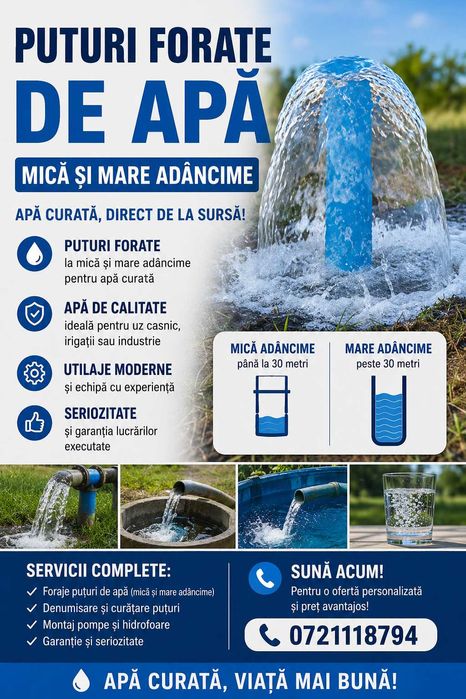 PUTURI FORATE
DE APĂ
MICĂ ȘI MARE ADÂNCIME

APĂ CURATĂ, DIRECT DE LA SURSĂ!

PUTURI FORATE
la mică și mare adâncime pentru apă curată

APĂ DE CALITATE
ideală pentru uz casnic, irigații sau industrie

UTILAJE MODERNE
și echipă cu experiență

SERIOZITATE
și garanția lucrărilor executate

MICĂ ADÂNCIME
până la 30 metri

MARE ADÂNCIME
peste 30 metri

SERVICII COMPLETE:
✓ Foraje puțuri de apă (mică și mare adâncime)
✓ Denumisare și curățare puțuri
✓ Montaj pompe și hidrofoare
✓ Garanție și seriozitate

SUNĂ ACUM!
Pentru o ofertă personalizată și preț avantajos!

0721118794

APĂ CURATĂ, VIAȚĂ MAI BUNĂ!